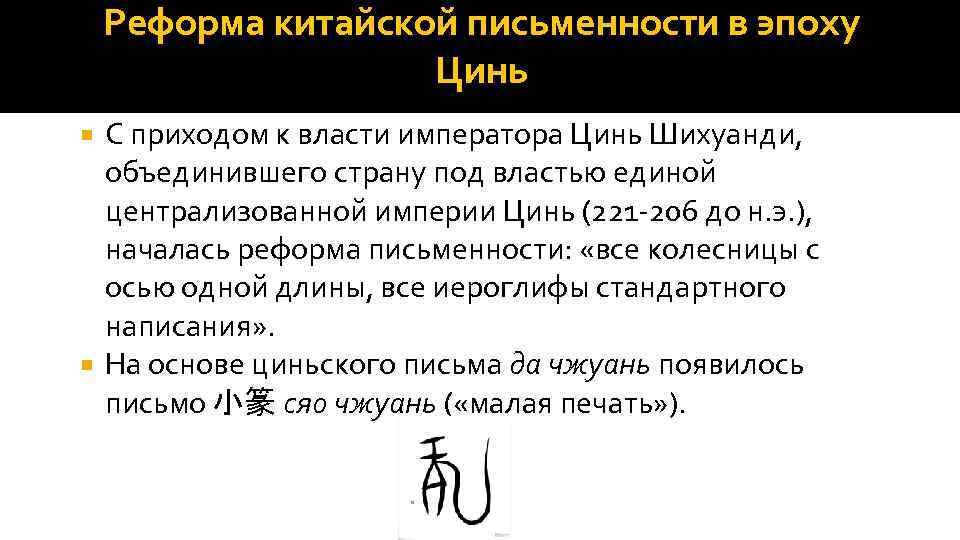 Реформа китайской письменности в эпоху Цинь

С приходом к власти императора Цинь Шихуанди, объединившего страну под властью единой централизованной империи Цинь (221-206 до н.э.), началась реформа письменности: «все колесницы с осью одной длины, все иероглифы стандартного написания».

На основе циньского письма да чжуань появилось письмо 小篆 сяо чжуань («малая печать»).